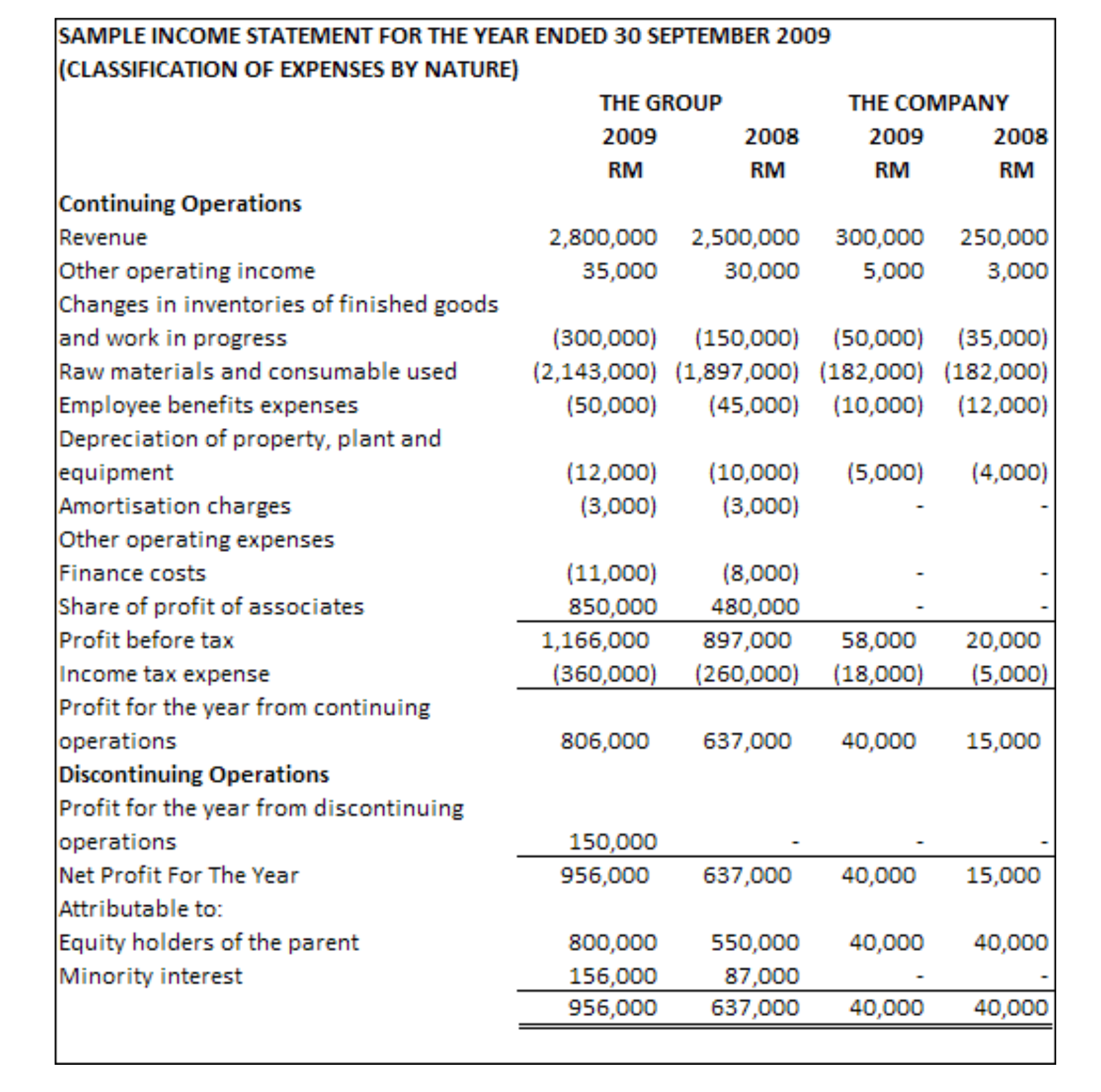 SAMPLE INCOME STATEMENT FOR THE YEAR ENDED 30 SEPTEMBER 2009
(CLASSIFICATION OF EXPENSES BY NATURE)

| | THE GROUP | | THE COMPANY | |
|---|---|---|---|---|
| | 2009 | 2008 | 2009 | 2008 |
| | RM | RM | RM | RM |
| **Continuing Operations** | | | | |
| Revenue | 2,800,000 | 2,500,000 | 300,000 | 250,000 |
| Other operating income | 35,000 | 30,000 | 5,000 | 3,000 |
| Changes in inventories of finished goods and work in progress | (300,000) | (150,000) | (50,000) | (35,000) |
| Raw materials and consumable used | (2,143,000) | (1,897,000) | (182,000) | (182,000) |
| Employee benefits expenses | (50,000) | (45,000) | (10,000) | (12,000) |
| Depreciation of property, plant and equipment | (12,000) | (10,000) | (5,000) | (4,000) |
| Amortisation charges | (3,000) | (3,000) | - | - |
| Other operating expenses | | | | |
| Finance costs | (11,000) | (8,000) | - | - |
| Share of profit of associates | 850,000 | 480,000 | - | - |
| Profit before tax | 1,166,000 | 897,000 | 58,000 | 20,000 |
| Income tax expense | (360,000) | (260,000) | (18,000) | (5,000) |
| Profit for the year from continuing operations | 806,000 | 637,000 | 40,000 | 15,000 |
| **Discontinuing Operations** | | | | |
| Profit for the year from discontinuing operations | 150,000 | - | - | - |
| Net Profit For The Year | 956,000 | 637,000 | 40,000 | 15,000 |
| Attributable to: | | | | |
| Equity holders of the parent | 800,000 | 550,000 | 40,000 | 40,000 |
| Minority interest | 156,000 | 87,000 | - | - |
| | 956,000 | 637,000 | 40,000 | 40,000 |